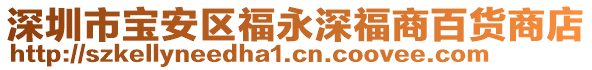 深圳市宝安区福永深福商百货商店
http://szkellyneedha1.cn.coovee.com